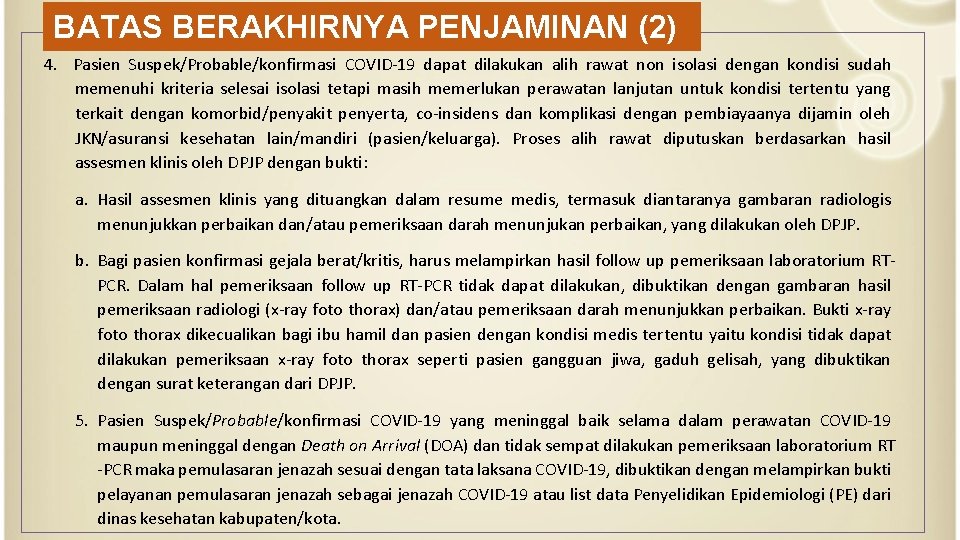 BATAS BERAKHIRNYA PENJAMINAN (2)

4. Pasien Suspek/Probable/konfirmasi COVID-19 dapat dilakukan alih rawat non isolasi dengan kondisi sudah memenuhi kriteria selesai isolasi tetapi masih memerlukan perawatan lanjutan untuk kondisi tertentu yang terkait dengan komorbid/penyakit penyerta, co-insidens dan komplikasi dengan pembiayaanya dijamin oleh JKN/asuransi kesehatan lain/mandiri (pasien/keluarga). Proses alih rawat diputuskan berdasarkan hasil assesmen klinis oleh DPJP dengan bukti:

a. Hasil assesmen klinis yang dituangkan dalam resume medis, termasuk diantaranya gambaran radiologis menunjukkan perbaikan dan/atau pemeriksaan darah menunjukan perbaikan, yang dilakukan oleh DPJP.

b. Bagi pasien konfirmasi gejala berat/kritis, harus melampirkan hasil follow up pemeriksaan laboratorium RT-PCR. Dalam hal pemeriksaan follow up RT-PCR tidak dapat dilakukan, dibuktikan dengan gambaran hasil pemeriksaan radiologi (x-ray foto thorax) dan/atau pemeriksaan darah menunjukkan perbaikan. Bukti x-ray foto thorax dikecualikan bagi ibu hamil dan pasien dengan kondisi medis tertentu yaitu kondisi tidak dapat dilakukan pemeriksaan x-ray foto thorax seperti pasien gangguan jiwa, gaduh gelisah, yang dibuktikan dengan surat keterangan dari DPJP.

5. Pasien Suspek/Probable/konfirmasi COVID-19 yang meninggal baik selama dalam perawatan COVID-19 maupun meninggal dengan Death on Arrival (DOA) dan tidak sempat dilakukan pemeriksaan laboratorium RT -PCR maka pemulasaran jenazah sesuai dengan tata laksana COVID-19, dibuktikan dengan melampirkan bukti pelayanan pemulasaran jenazah sebagai jenazah COVID-19 atau list data Penyelidikan Epidemiologi (PE) dari dinas kesehatan kabupaten/kota.